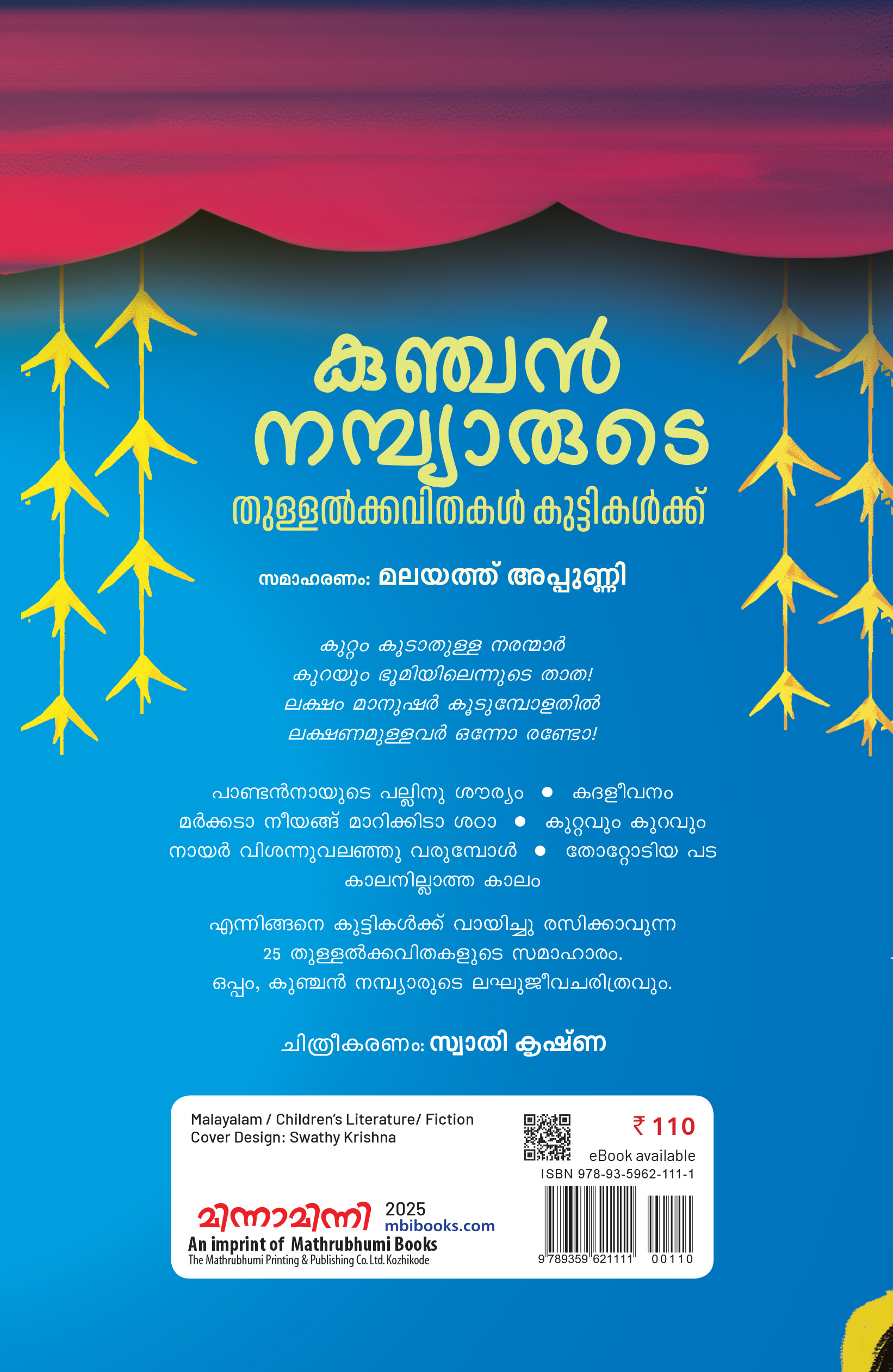 കുഞ്ചൻ
നമ്പ്യാരുടെ
തുള്ളൽക്കവിതകൾ കുട്ടികൾക്ക്

സമാഹരണം: മലയത്ത് അപ്പുണ്ണി

കുറ്റം കൂടാതുള്ള നരന്മാർ
കുറയും ഭൂമിയിലെന്നുടെ താത!
ലക്ഷം മാനുഷർ കൂടുമ്പോളതിൽ
ലക്ഷണമുള്ളവർ ഒന്നോ രണ്ടോ!

പാണ്ടൻനായുടെ പല്ലിനു ശൗര്യം • കദളീവനം
മർക്കടാ നീയങ്ങ് മാറിക്കിടാ ശഠാ • കുറ്റവും കുറവും
നായർ വിശന്നുവലഞ്ഞു വരുമ്പോൾ • തോറ്റോടിയ പട
കാലനില്ലാത്ത കാലം

എന്നിങ്ങനെ കുട്ടികൾക്ക് വായിച്ചു രസിക്കാവുന്ന 25 തുള്ളൽക്കവിതകളുടെ സമാഹാരം. ഒപ്പം, കുഞ്ചൻ നമ്പ്യാരുടെ ലഘുജീവചരിത്രവും.

ചിത്രീകരണം: സ്വാതി കൃഷ്ണ

Malayalam / Children's Literature/ Fiction
Cover Design: Swathy Krishna

₹ 110
eBook available
ISBN 978-93-5962-111-1

മിന്നാമിന്നി 2025
mbibooks.com
An imprint of Mathrubhumi Books
The Mathrubhumi Printing & Publishing Co. Ltd. Kozhikode

9 789359 621111 00110